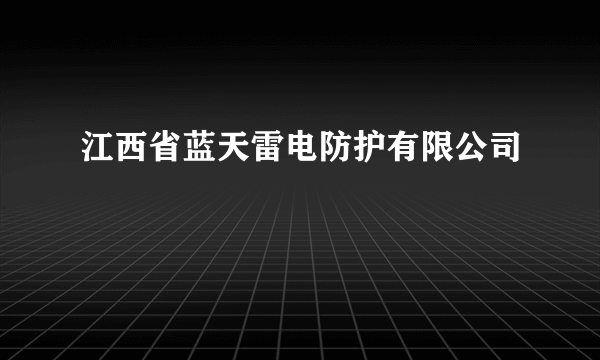 江西省蓝天雷电防护有限公司